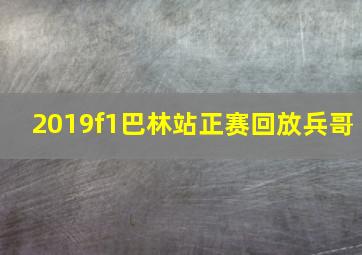 2019f1巴林站正赛回放兵哥